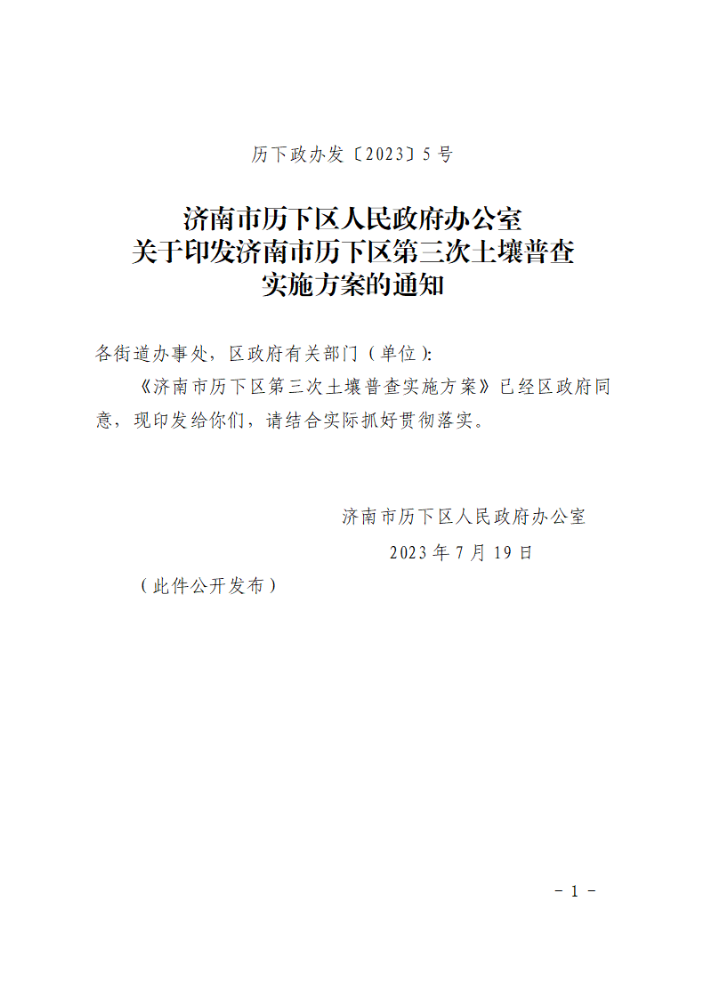 历下政办发〔2023〕5号

济南市历下区人民政府办公室
关于印发济南市历下区第三次土壤普查
实施方案的通知

各街道办事处，区政府有关部门（单位）：

《济南市历下区第三次土壤普查实施方案》已经区政府同意，现印发给你们，请结合实际抓好贯彻落实。

济南市历下区人民政府办公室
2023年7月19日

（此件公开发布）

－1－